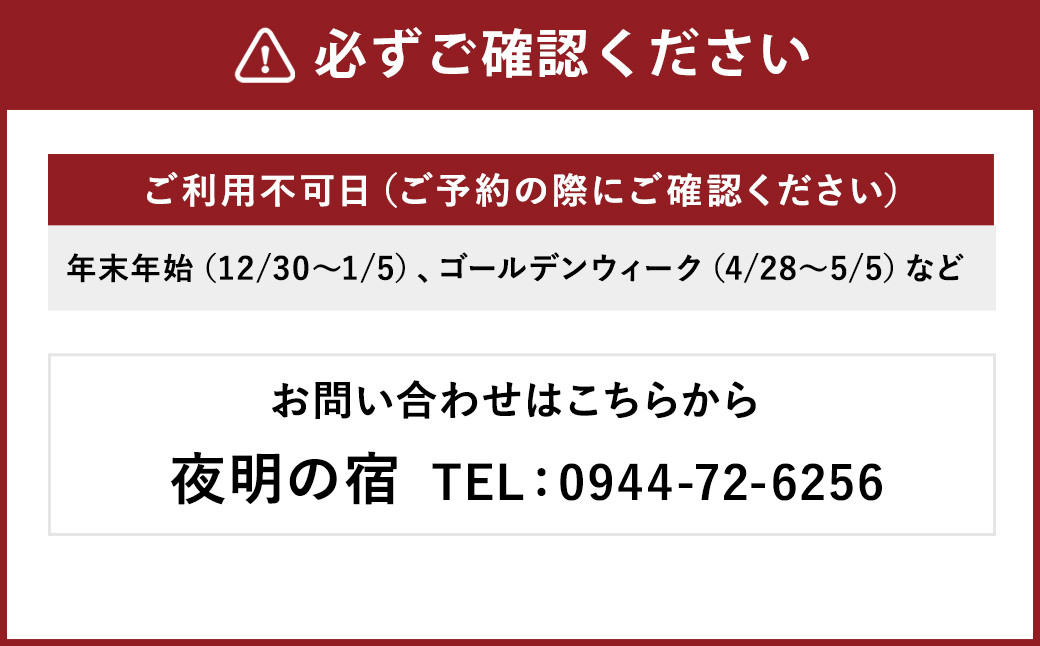 必ずご確認ください

ご利用不可日（ご予約の際にご確認ください）

年末年始（12/30～1/5）、ゴールデンウィーク（4/28～5/5）など

お問い合わせはこちらから

夜明の宿 TEL：0944-72-6256